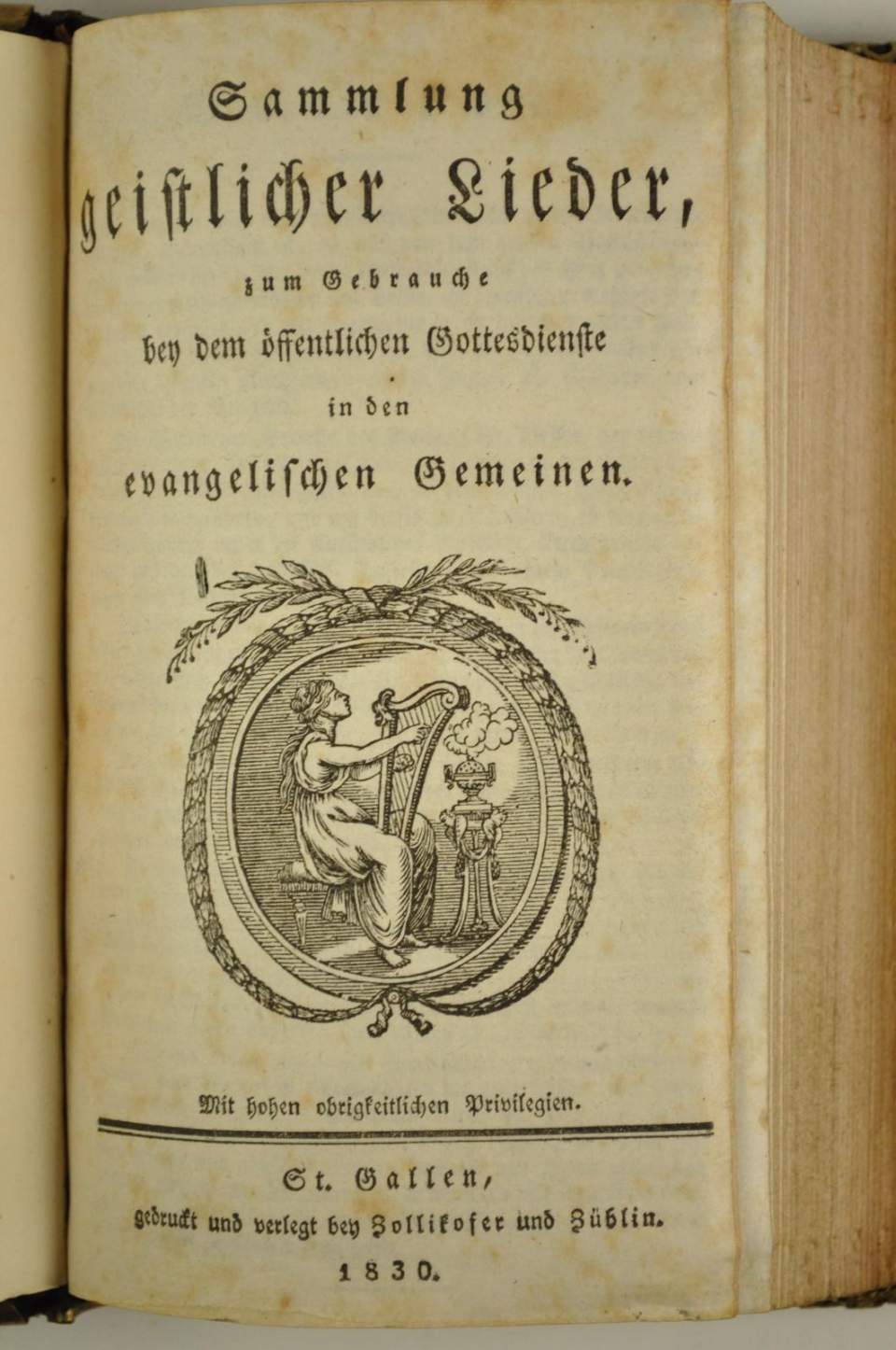 Sammlung
geistlicher Lieder,
zum Gebrauche
bey dem öffentlichen Gottesdienste
in den
evangelischen Gemeinen.

Mit hohen obrigkeitlichen Privilegien.

St. Gallen,
gedruckt und verlegt bey Zollikofer und Züblin.
1830.